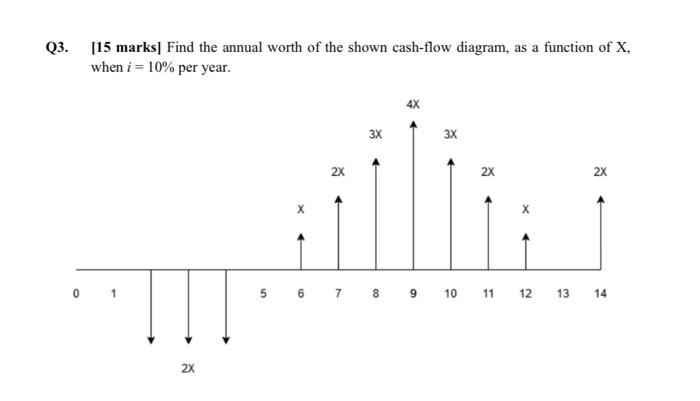 Q3. [15 marks] Find the annual worth of the shown cash-flow diagram, as a function of X, when $i = 10\%$ per year.

4X

3X

3X

2X

2X

2X

X

X

0 1 5 6 7 8 9 10 11 12 13 14

2X